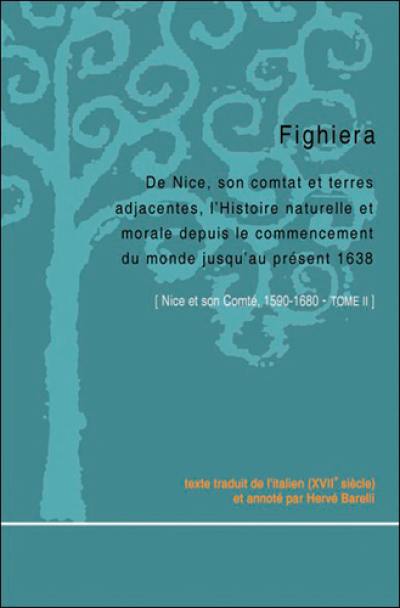 Fighiera

De Nice, son comtat et terres adjacentes, l'Histoire naturelle et morale depuis le commencement du monde jusqu'au présent 1638

[ Nice et son Comté, 1590-1680 - TOME II ]

texte traduit de l'italien (XVII$^e$ siècle) et annoté par Hervé Barelli